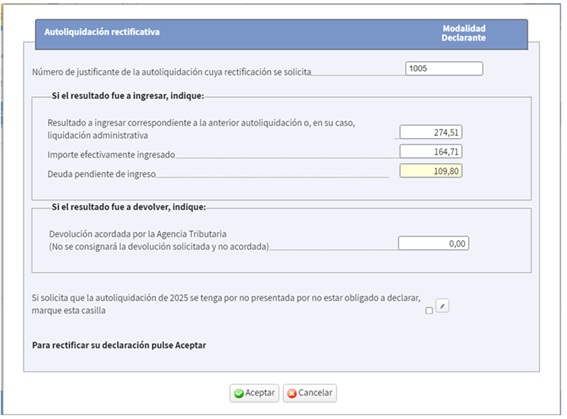 Autoliquidación rectificativa

Modalidad
Declarante

Número de justificante de la autoliquidación cuya rectificación se solicita 1005

Si el resultado fue a ingresar, indique:

Resultado a ingresar correspondiente a la anterior autoliquidación o, en su caso, liquidación administrativa 274,51

Importe efectivamente ingresado 164,71

Deuda pendiente de ingreso 109,80

Si el resultado fue a devolver, indique:

Devolución acordada por la Agencia Tributaria
(No se consignará la devolución solicitada y no acordada) 0,00

Si solicita que la autoliquidación de 2025 se tenga por no presentada por no estar obligado a declarar, marque esta casilla

Para rectificar su declaración pulse Aceptar

Aceptar Cancelar